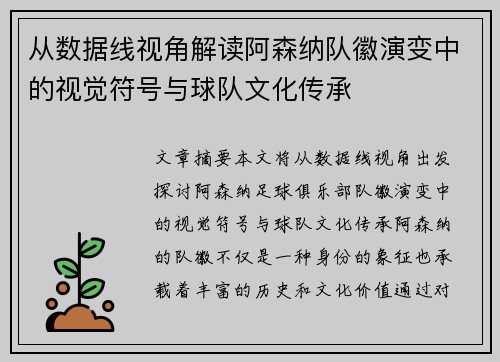 从数据线视角解读阿森纳队徽演变中的视觉符号与球队文化传承

文章摘要本文将从数据线视角出发探讨阿森纳足球俱乐部队徽演变中的视觉符号与球队文化传承阿森纳的队徽不仅是一种身份的象征也承载着丰富的历史和文化价值通过对